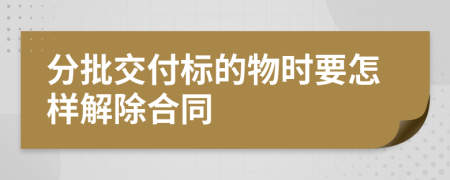 分批交付标的物时要怎样解除合同